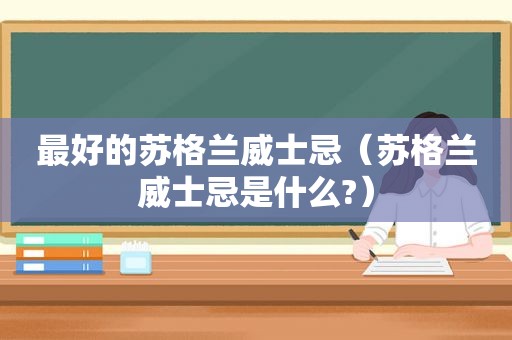 最好的苏格兰威士忌（苏格兰威士忌是什么?）